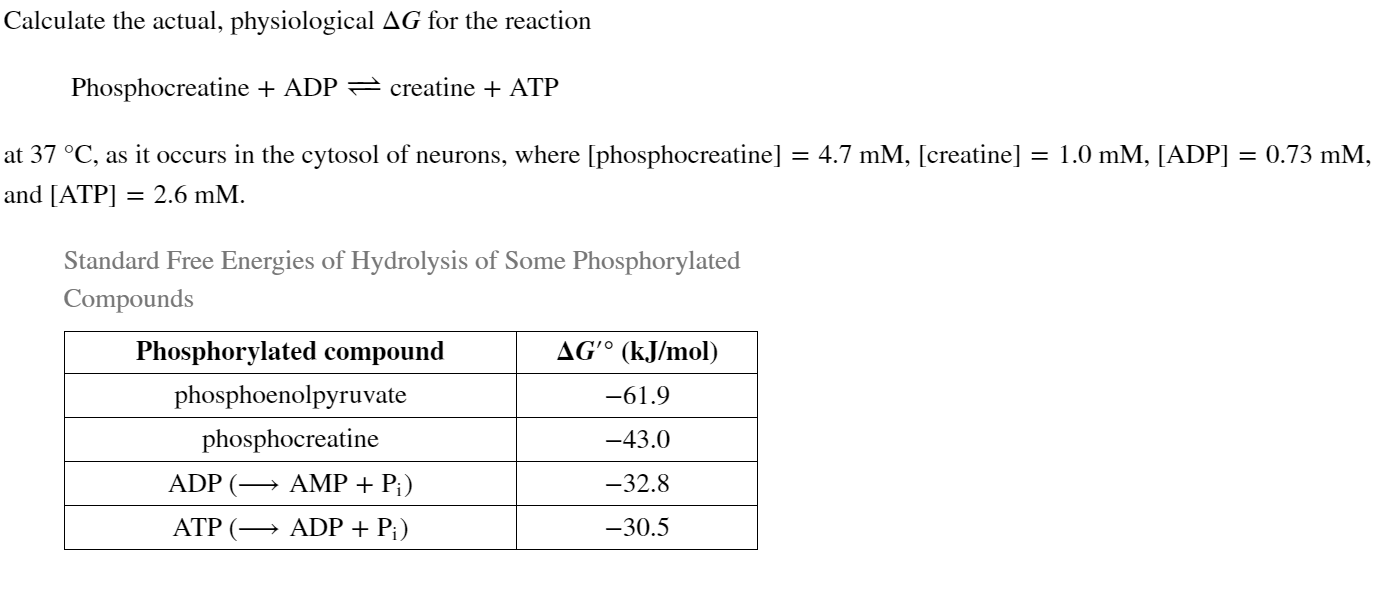 Calculate the actual, physiological $\Delta G$ for the reaction

Phosphocreatine + ADP $\rightleftharpoons$ creatine + ATP

at 37 °C, as it occurs in the cytosol of neurons, where [phosphocreatine] = 4.7 mM, [creatine] = 1.0 mM, [ADP] = 0.73 mM, and [ATP] = 2.6 mM.

Standard Free Energies of Hydrolysis of Some Phosphorylated Compounds

| Phosphorylated compound | $\Delta G'^{\circ}$ (kJ/mol) |
|---|---|
| phosphoenolpyruvate | −61.9 |
| phosphocreatine | −43.0 |
| ADP ($\longrightarrow$ AMP + $P_i$) | −32.8 |
| ATP ($\longrightarrow$ ADP + $P_i$) | −30.5 |